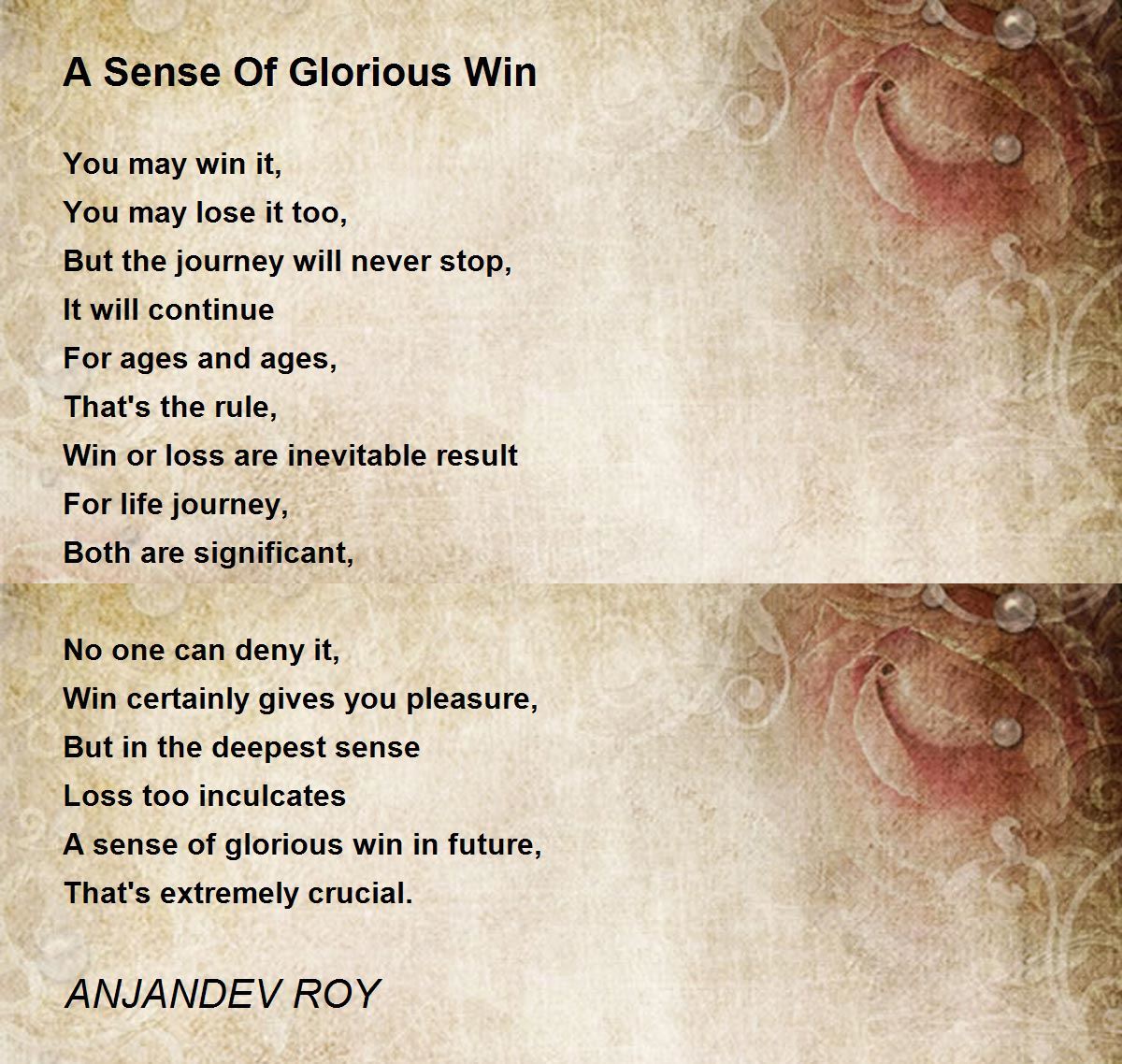 A Sense Of Glorious Win

You may win it,
You may lose it too,
But the journey will never stop,
It will continue
For ages and ages,
That's the rule,
Win or loss are inevitable result
For life journey,
Both are significant,

No one can deny it,
Win certainly gives you pleasure,
But in the deepest sense
Loss too inculcates
A sense of glorious win in future,
That's extremely crucial.

ANJANDEV ROY